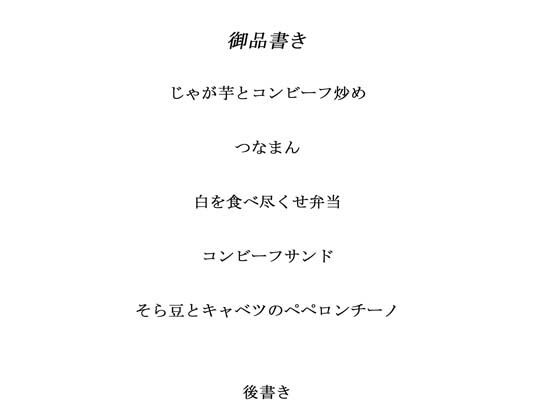 御品書き

じゃが芋とコンビーフ炒め

つなまん

白を食べ尽くせ弁当

コンビーフサンド

そら豆とキャベツのペペロンチーノ

後書き